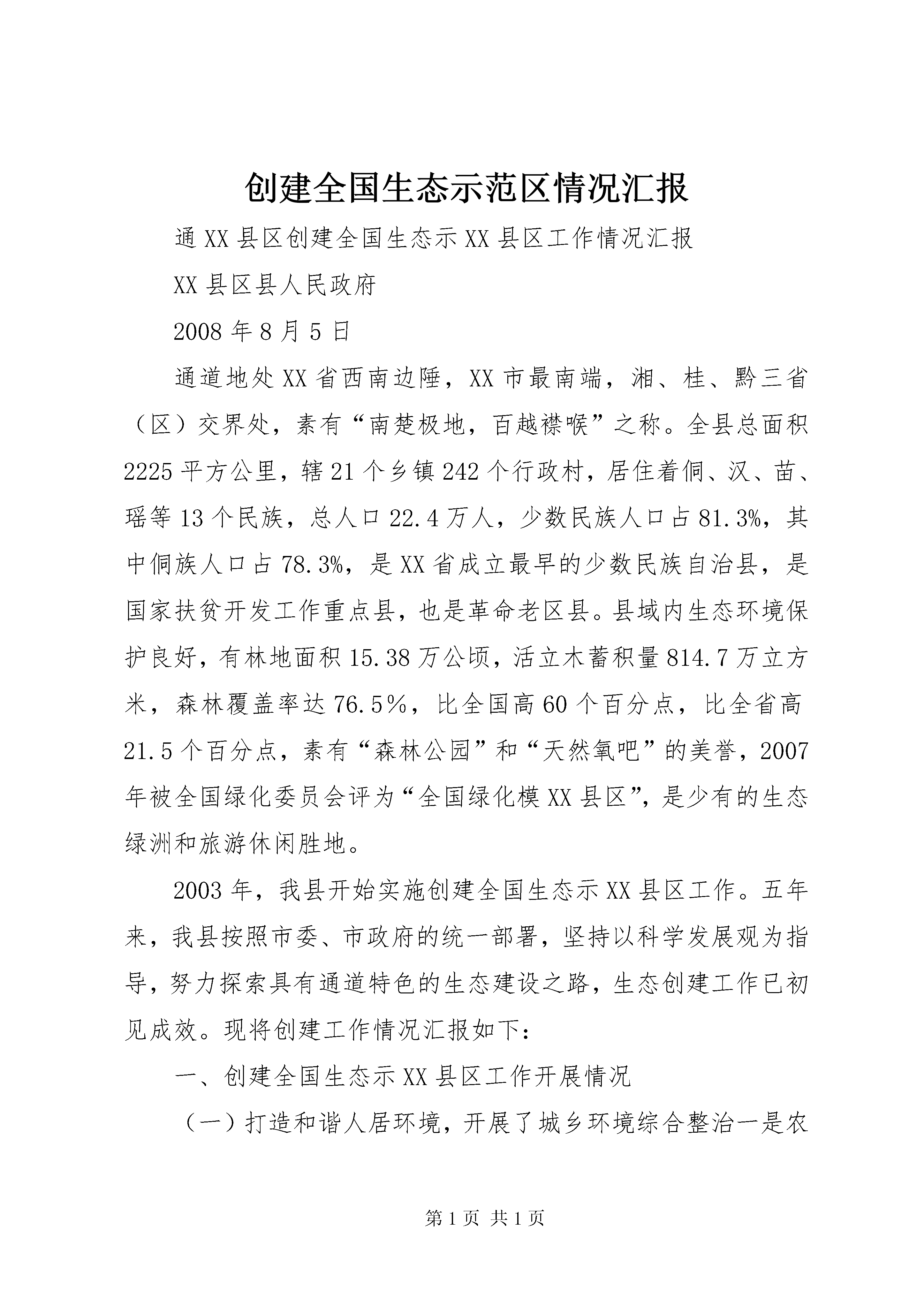 创建全国生态示范区情况汇报

通XX县区创建全国生态示XX县区工作情况汇报

XX县区县人民政府

2008年8月5日

通道地处XX省西南边陲，XX市最南端，湘、桂、黔三省（区）交界处，素有“南楚极地，百越襟喉”之称。全县总面积2225平方公里，辖21个乡镇242个行政村，居住着侗、汉、苗、瑶等13个民族，总人口22.4万人，少数民族人口占81.3%，其中侗族人口占78.3%，是XX省成立最早的少数民族自治县，是国家扶贫开发工作重点县，也是革命老区县。县域内生态环境保护良好，有林地面积15.38万公顷，活立木蓄积量814.7万立方米，森林覆盖率达76.5％，比全国高60个百分点，比全省高21.5个百分点，素有“森林公园”和“天然氧吧”的美誉，2007年被全国绿化委员会评为“全国绿化模XX县区”，是少有的生态绿洲和旅游休闲胜地。

2003年，我县开始实施创建全国生态示XX县区工作。五年来，我县按照市委、市政府的统一部署，坚持以科学发展观为指导，努力探索具有通道特色的生态建设之路，生态创建工作已初见成效。现将创建工作情况汇报如下：

一、创建全国生态示XX县区工作开展情况

（一）打造和谐人居环境，开展了城乡环境综合整治一是农

第1页 共1页